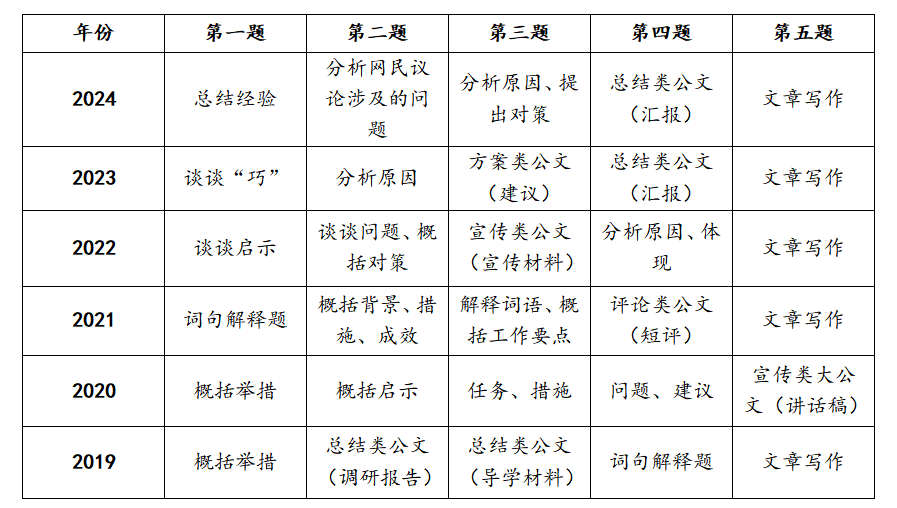 | 年份 | 第一题 | 第二题 | 第三题 | 第四题 | 第五题 |
|---|---|---|---|---|---|
| 2024 | 总结经验 | 分析网民议论涉及的问题 | 分析原因、提出对策 | 总结类公文（汇报） | 文章写作 |
| 2023 | 谈谈“巧” | 分析原因 | 方案类公文（建议） | 总结类公文（汇报） | 文章写作 |
| 2022 | 谈谈启示 | 谈谈问题、概括对策 | 宣传类公文（宣传材料） | 分析原因、体现 | 文章写作 |
| 2021 | 词句解释题 | 概括背景、措施、成效 | 解释词语、概括工作要点 | 评论类公文（短评） | 文章写作 |
| 2020 | 概括举措 | 概括启示 | 任务、措施 | 问题、建议 | 宣传类大公文（讲话稿） |
| 2019 | 概括举措 | 总结类公文（调研报告） | 总结类公文（导学材料） | 词句解释题 | 文章写作 |